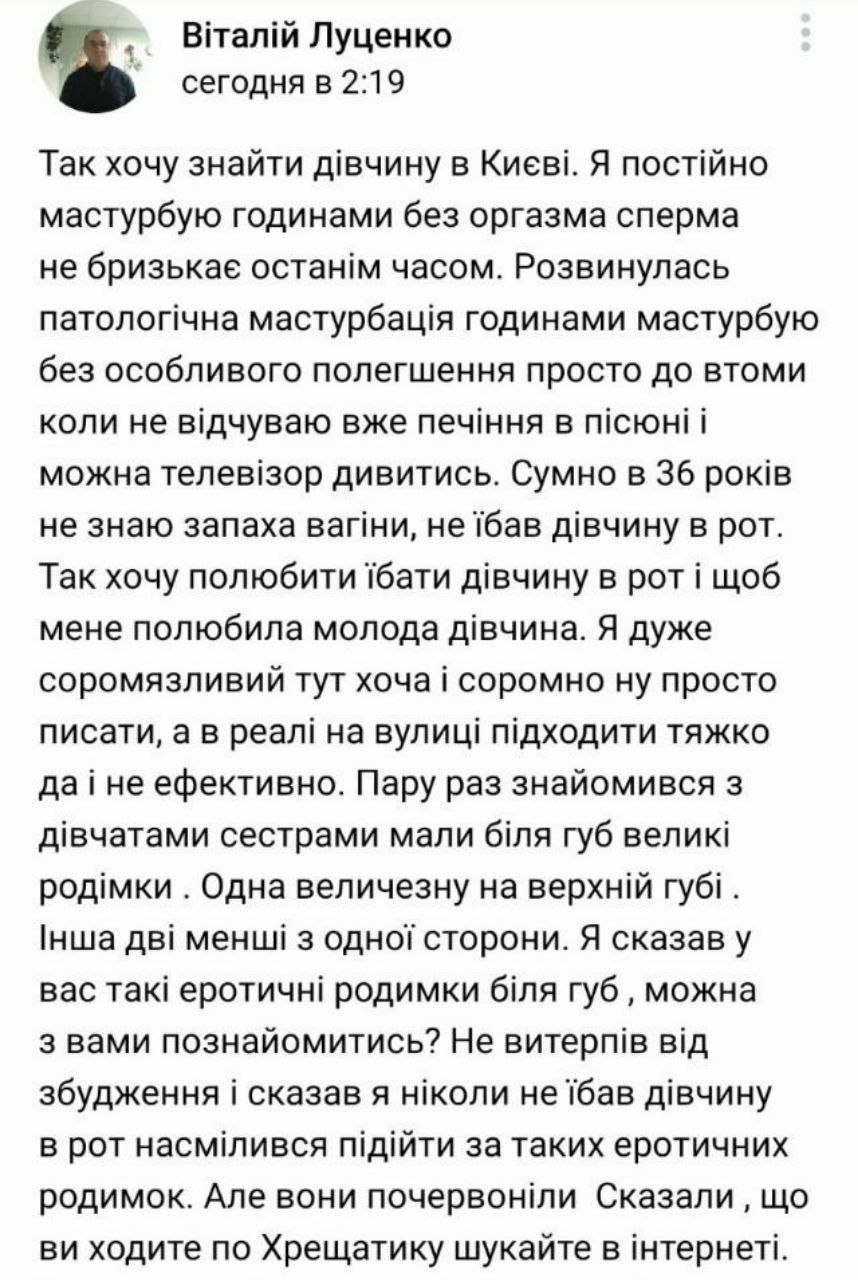 Віталій Луценко
сегодня в 2:19

Так хочу знайти дівчину в Києві. Я постійно мастурбую годинами без оргазма сперма не бризькає останім часом. Розвинулась патологічна мастурбація годинами мастурбую без особливого полегшення просто до втоми коли не відчуваю вже печіння в пісюні і можна телевізор дивитись. Сумно в 36 років не знаю запаха вагіни, не їбав дівчину в рот. Так хочу полюбити їбати дівчину в рот і щоб мене полюбила молода дівчина. Я дуже соромязливий тут хоча і соромно ну просто писати, а в реалі на вулиці підходити тяжко да і не ефективно. Пару раз знайомився з дівчатами сестрами мали біля губ великі родімки . Одна величезну на верхній губі . Інша дві менші з одної сторони. Я сказав у вас такі еротичні родимки біля губ , можна з вами познайомитись? Не витерпів від збудження і сказав я ніколи не їбав дівчину в рот насмілився підійти за таких еротичних родимок. Але вони почервоніли Сказали , що ви ходите по Хрещатику шукайте в інтернеті.